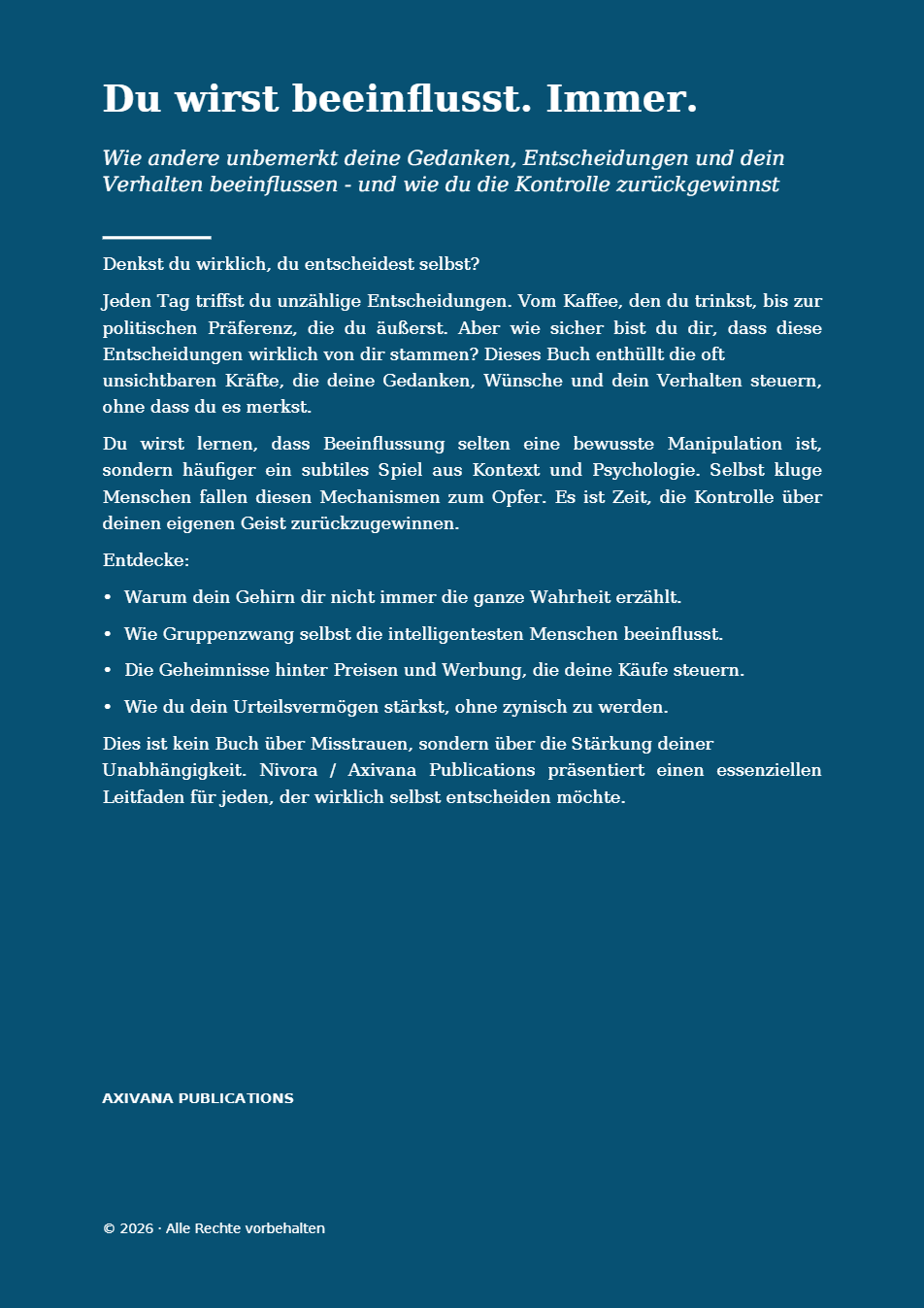 Du wirst beeinflusst. Immer.

Wie andere unbemerkt deine Gedanken, Entscheidungen und dein Verhalten beeinflussen - und wie du die Kontrolle zurückgewinnst

Denkst du wirklich, du entscheidest selbst?

Jeden Tag triffst du unzählige Entscheidungen. Vom Kaffee, den du trinkst, bis zur politischen Präferenz, die du äußerst. Aber wie sicher bist du dir, dass diese Entscheidungen wirklich von dir stammen? Dieses Buch enthüllt die oft unsichtbaren Kräfte, die deine Gedanken, Wünsche und dein Verhalten steuern, ohne dass du es merkst.

Du wirst lernen, dass Beeinflussung selten eine bewusste Manipulation ist, sondern häufiger ein subtiles Spiel aus Kontext und Psychologie. Selbst kluge Menschen fallen diesen Mechanismen zum Opfer. Es ist Zeit, die Kontrolle über deinen eigenen Geist zurückzugewinnen.

Entdecke:

• Warum dein Gehirn dir nicht immer die ganze Wahrheit erzählt.

• Wie Gruppenzwang selbst die intelligentesten Menschen beeinflusst.

• Die Geheimnisse hinter Preisen und Werbung, die deine Käufe steuern.

• Wie du dein Urteilsvermögen stärkst, ohne zynisch zu werden.

Dies ist kein Buch über Misstrauen, sondern über die Stärkung deiner Unabhängigkeit. Nivora / Axivana Publications präsentiert einen essenziellen Leitfaden für jeden, der wirklich selbst entscheiden möchte.

AXIVANA PUBLICATIONS

© 2026 · Alle Rechte vorbehalten